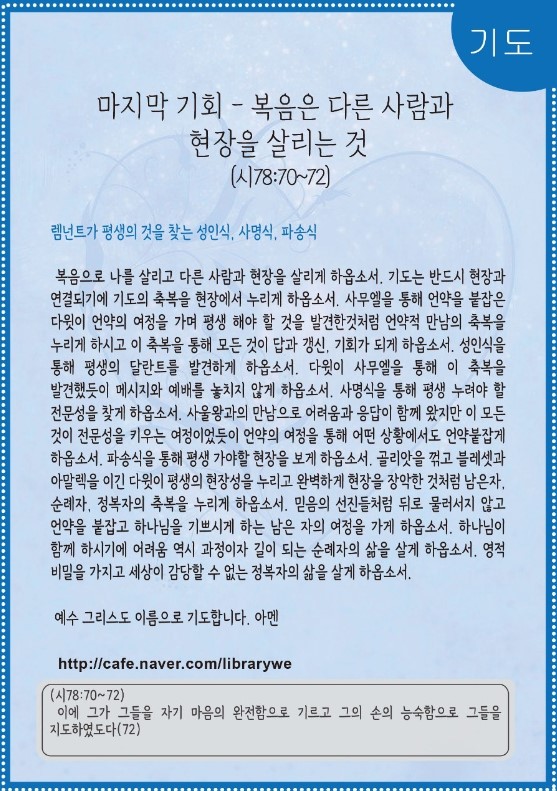 기도

마지막 기회 - 복음은 다른 사람과 현장을 살리는 것
(시78:70~72)

렘넌트가 평생의 것을 찾는 성인식, 사명식, 파송식

복음으로 나를 살리고 다른 사람과 현장을 살리게 하옵소서. 기도는 반드시 현장과 연결되기에 기도의 축복을 현장에서 누리게 하옵소서. 사무엘을 통해 언약을 붙잡은 다윗이 언약의 여정을 가며 평생 해야 할 것을 발견한것처럼 언약적 만남의 축복을 누리게 하시고 이 축복을 통해 모든 것이 답과 갱신, 기회가 되게 하옵소서. 성인식을 통해 평생의 달란트를 발견하게 하옵소서. 다윗이 사무엘을 통해 이 축복을 발견했듯이 메시지와 예배를 놓치지 않게 하옵소서. 사명식을 통해 평생 누려야 할 전문성을 찾게 하옵소서. 사울왕과의 만남으로 어려움과 응답이 함께 왔지만 이 모든 것이 전문성을 키우는 여정이었듯이 언약의 여정을 통해 어떤 상황에서도 언약붙잡게 하옵소서. 파송식을 통해 평생 가야할 현장을 보게 하옵소서. 골리앗을 꺾고 블레셋과 아말렉을 이긴 다윗이 평생의 현장성을 누리고 완벽하게 현장을 장악한 것처럼 남은자, 순례자, 정복자의 축복을 누리게 하옵소서. 믿음의 선진들처럼 뒤로 물러서지 않고 언약을 붙잡고 하나님을 기쁘시게 하는 남은 자의 여정을 가게 하옵소서. 하나님이 함께 하시기에 어려움 역시 과정이자 길이 되는 순례자의 삶을 살게 하옵소서. 영적 비밀을 가지고 세상이 감당할 수 없는 정복자의 삶을 살게 하옵소서.

예수 그리스도 이름으로 기도합니다. 아멘

http://cafe.naver.com/librarywe

(시78:70~72)
이에 그가 그들을 자기 마음의 완전함으로 기르고 그의 손의 능숙함으로 그들을 지도하였도다(72)